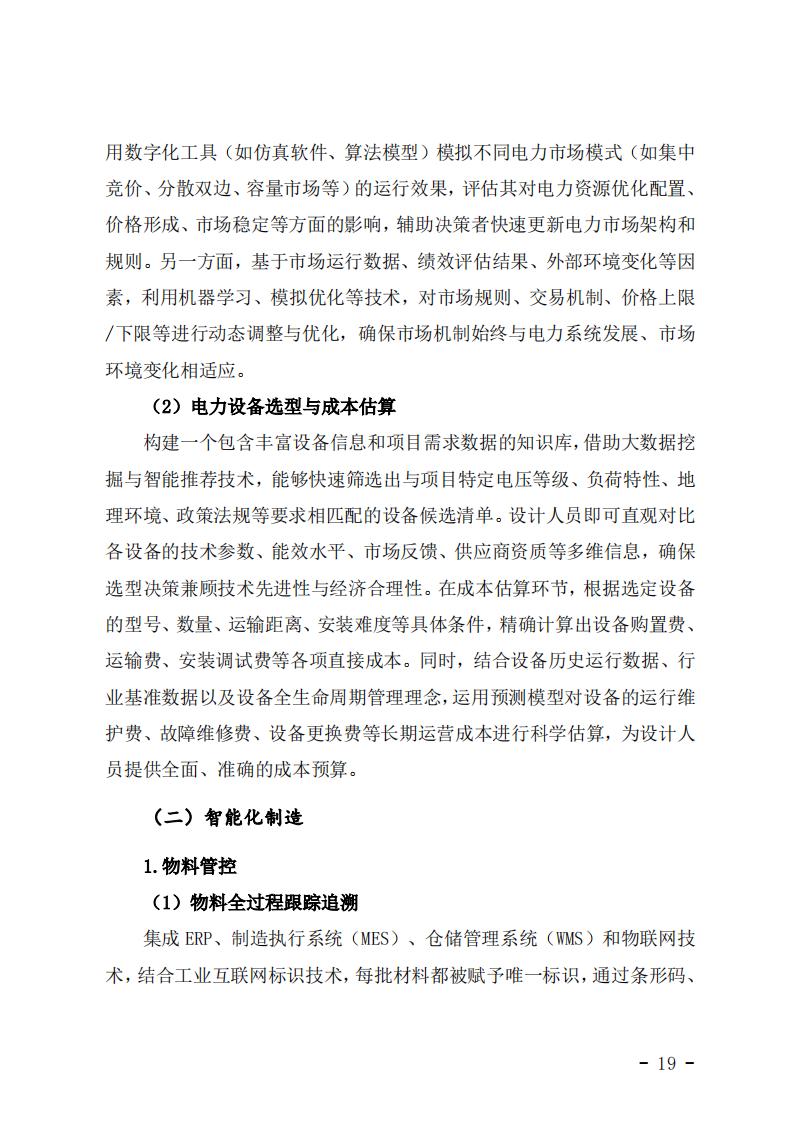 用数字化工具（如仿真软件、算法模型）模拟不同电力市场模式（如集中竞价、分散双边、容量市场等）的运行效果，评估其对电力资源优化配置、价格形成、市场稳定等方面的影响，辅助决策者快速更新电力市场架构和规则。另一方面，基于市场运行数据、绩效评估结果、外部环境变化等因素，利用机器学习、模拟优化等技术，对市场规则、交易机制、价格上限/下限等进行动态调整与优化，确保市场机制始终与电力系统发展、市场环境变化相适应。

（2）电力设备选型与成本估算

构建一个包含丰富设备信息和项目需求数据的知识库，借助大数据挖掘与智能推荐技术，能够快速筛选出与项目特定电压等级、负荷特性、地理环境、政策法规等要求相匹配的设备候选清单。设计人员即可直观对比各设备的技术参数、能效水平、市场反馈、供应商资质等多维信息，确保选型决策兼顾技术先进性与经济合理性。在成本估算环节，根据选定设备的型号、数量、运输距离、安装难度等具体条件，精确计算出设备购置费、运输费、安装调试费等各项直接成本。同时，结合设备历史运行数据、行业基准数据以及设备全生命周期管理理念，运用预测模型对设备的运行维护费、故障维修费、设备更换费等长期运营成本进行科学估算，为设计人员提供全面、准确的成本预算。

（二）智能化制造

1.物料管控

（1）物料全过程跟踪追溯

集成 ERP、制造执行系统（MES）、仓储管理系统（WMS）和物联网技术，结合工业互联网标识技术，每批材料都被赋予唯一标识，通过条形码、

- 19 -